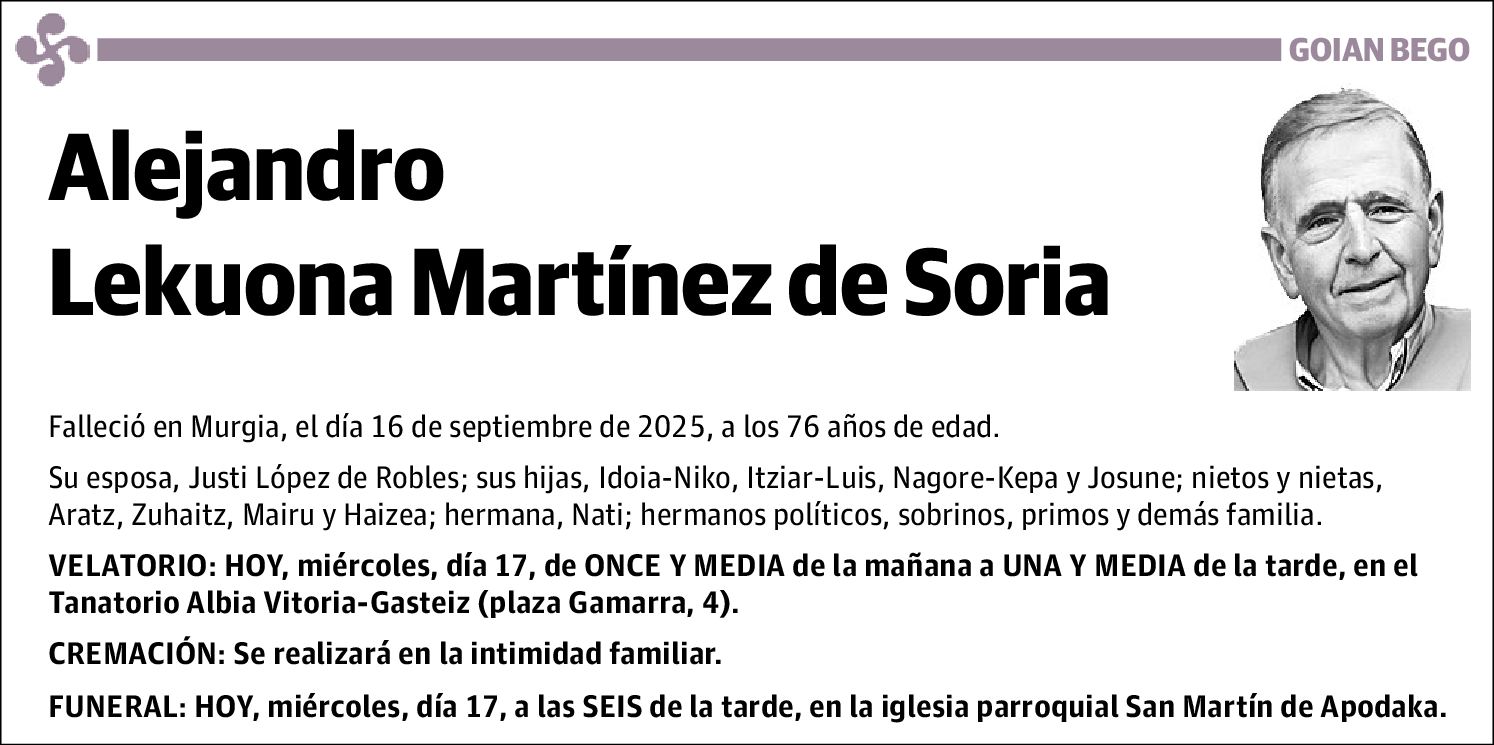 GOIAN BEGO

Alejandro
Lekuona Martínez de Soria

Falleció en Murgia, el día 16 de septiembre de 2025, a los 76 años de edad.

Su esposa, Justi López de Robles; sus hijas, Idoia-Niko, Itziar-Luis, Nagore-Kepa y Josune; nietos y nietas, Aratz, Zuhaitz, Mairu y Haizea; hermana, Nati; hermanos políticos, sobrinos, primos y demás familia.

VELATORIO: HOY, miércoles, día 17, de ONCE Y MEDIA de la mañana a UNA Y MEDIA de la tarde, en el Tanatorio Albia Vitoria-Gasteiz (plaza Gamarra, 4).

CREMACIÓN: Se realizará en la intimidad familiar.

FUNERAL: HOY, miércoles, día 17, a las SEIS de la tarde, en la iglesia parroquial San Martín de Apodaka.